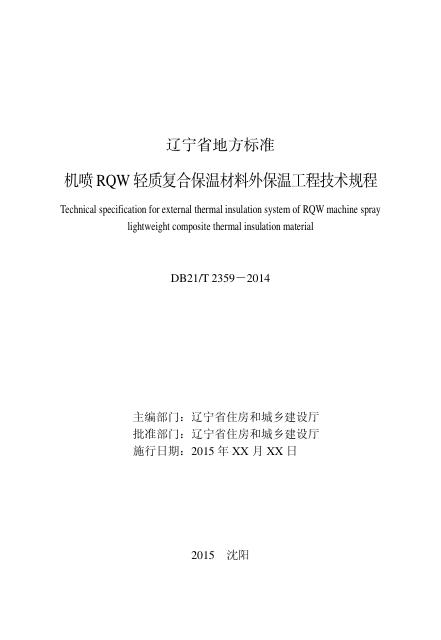 辽宁省地方标准

机喷 RQW 轻质复合保温材料外保温工程技术规程

Technical specification for external thermal insulation system of RQW machine spray lightweight composite thermal insulation material

DB21/T 2359－2014

主编部门：辽宁省住房和城乡建设厅
批准部门：辽宁省住房和城乡建设厅
施行日期：2015 年 XX 月 XX 日

2015　沈阳